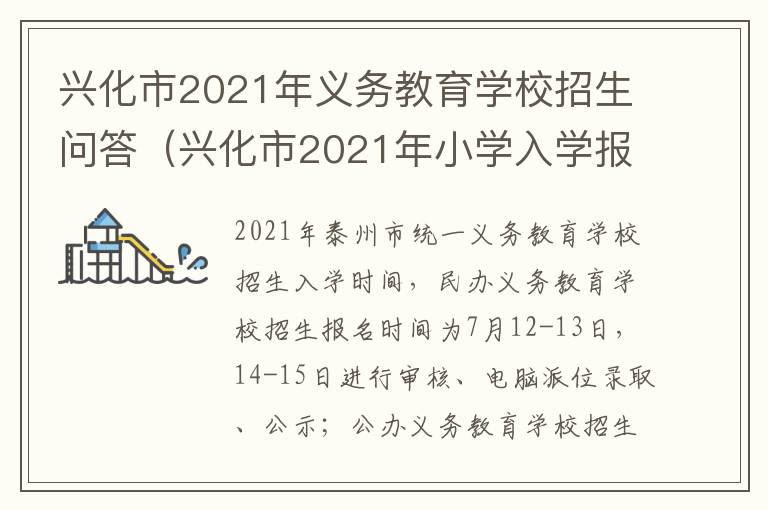 兴化市2021年义务教育学校招生问答（兴化市2021年小学入学报

2021年泰州市统一义务教育学校招生入学时间，民办义务教育学校招生报名时间为7月12-13日，14-15日进行审核、电脑派位录取、公示；公办义务教育学校招生